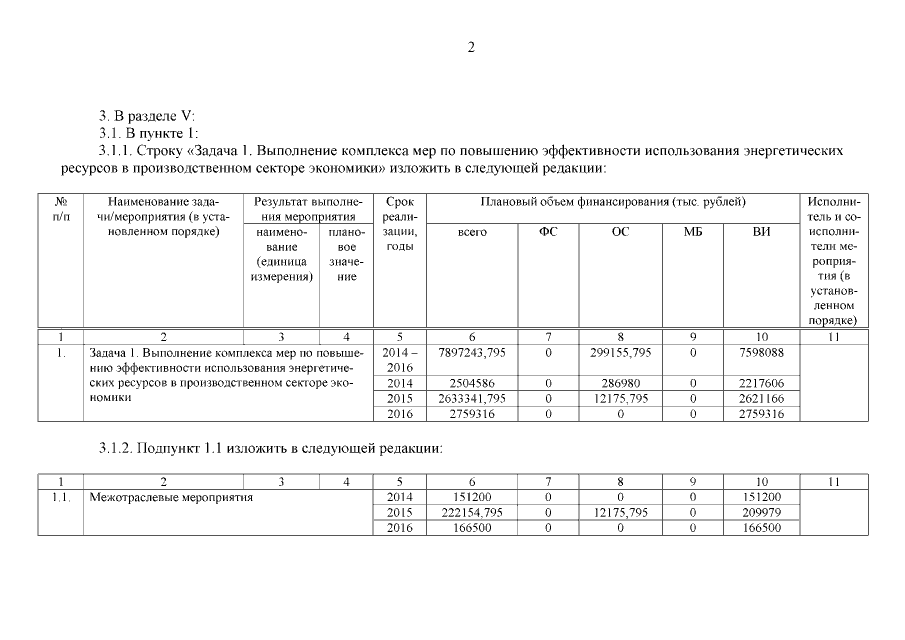 2

3. В разделе V:
3.1. В пункте 1:
3.1.1. Строку «Задача 1. Выполнение комплекса мер по повышению эффективности использования энергетических ресурсов в производственном секторе экономики» изложить в следующей редакции:

| № п/п | Наименование задачи/мероприятия (в установленном порядке) | Результат выполнения мероприятия: наименование (единица измерения) | Результат выполнения мероприятия: плановое значение | Срок реализации, годы | Плановый объем финансирования (тыс. рублей): всего | ФС | ОС | МБ | ВИ | Исполнители и соисполнители мероприятия (в установленном порядке) |
|---|---|---|---|---|---|---|---|---|---|---|
| 1 | 2 | 3 | 4 | 5 | 6 | 7 | 8 | 9 | 10 | 11 |
| 1. | Задача 1. Выполнение комплекса мер по повышению эффективности использования энергетических ресурсов в производственном секторе экономики | | | 2014 – 2016 | 7897243,795 | 0 | 299155,795 | 0 | 7598088 | |
| | | | | 2014 | 2504586 | 0 | 286980 | 0 | 2217606 | |
| | | | | 2015 | 2633341,795 | 0 | 12175,795 | 0 | 2621166 | |
| | | | | 2016 | 2759316 | 0 | 0 | 0 | 2759316 | |

3.1.2. Подпункт 1.1 изложить в следующей редакции:

| 1 | 2 | 3 | 4 | 5 | 6 | 7 | 8 | 9 | 10 | 11 |
|---|---|---|---|---|---|---|---|---|---|---|
| 1.1. | Межотраслевые мероприятия | | | 2014 | 151200 | 0 | 0 | 0 | 151200 | |
| | | | | 2015 | 222154,795 | 0 | 12175,795 | 0 | 209979 | |
| | | | | 2016 | 166500 | 0 | 0 | 0 | 166500 | |